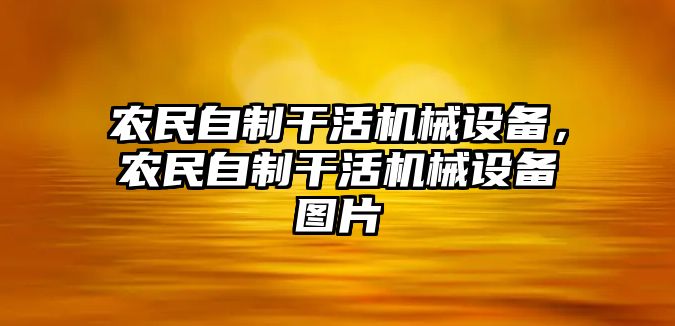 农民自制干活机械设备，农民自制干活机械设备图片